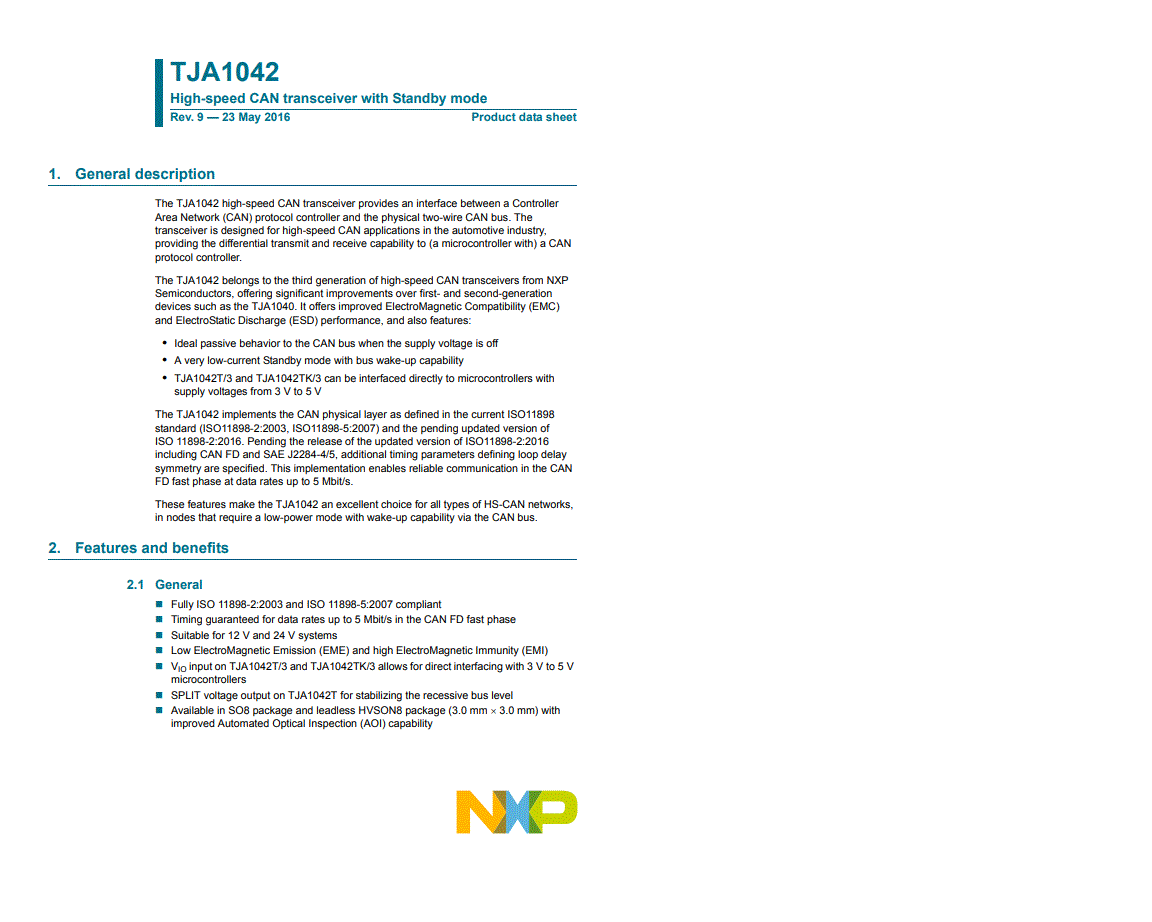 TJA1042
High-speed CAN transceiver with Standby mode
Rev. 9 — 23 May 2016
Product data sheet

1. General description

The TJA1042 high-speed CAN transceiver provides an interface between a Controller Area Network (CAN) protocol controller and the physical two-wire CAN bus. The transceiver is designed for high-speed CAN applications in the automotive industry, providing the differential transmit and receive capability to (a microcontroller with) a CAN protocol controller.

The TJA1042 belongs to the third generation of high-speed CAN transceivers from NXP Semiconductors, offering significant improvements over first- and second-generation devices such as the TJA1040. It offers improved ElectroMagnetic Compatibility (EMC) and ElectroStatic Discharge (ESD) performance, and also features:

• Ideal passive behavior to the CAN bus when the supply voltage is off
• A very low-current Standby mode with bus wake-up capability
• TJA1042T/3 and TJA1042TK/3 can be interfaced directly to microcontrollers with supply voltages from 3 V to 5 V

The TJA1042 implements the CAN physical layer as defined in the current ISO11898 standard (ISO11898-2:2003, ISO11898-5:2007) and the pending updated version of ISO 11898-2:2016. Pending the release of the updated version of ISO11898-2:2016 including CAN FD and SAE J2284-4/5, additional timing parameters defining loop delay symmetry are specified. This implementation enables reliable communication in the CAN FD fast phase at data rates up to 5 Mbit/s.

These features make the TJA1042 an excellent choice for all types of HS-CAN networks, in nodes that require a low-power mode with wake-up capability via the CAN bus.

2. Features and benefits

2.1 General

■ Fully ISO 11898-2:2003 and ISO 11898-5:2007 compliant
■ Timing guaranteed for data rates up to 5 Mbit/s in the CAN FD fast phase
■ Suitable for 12 V and 24 V systems
■ Low ElectroMagnetic Emission (EME) and high ElectroMagnetic Immunity (EMI)
■ $V_{IO}$ input on TJA1042T/3 and TJA1042TK/3 allows for direct interfacing with 3 V to 5 V microcontrollers
■ SPLIT voltage output on TJA1042T for stabilizing the recessive bus level
■ Available in SO8 package and leadless HVSON8 package (3.0 mm × 3.0 mm) with improved Automated Optical Inspection (AOI) capability

NXP